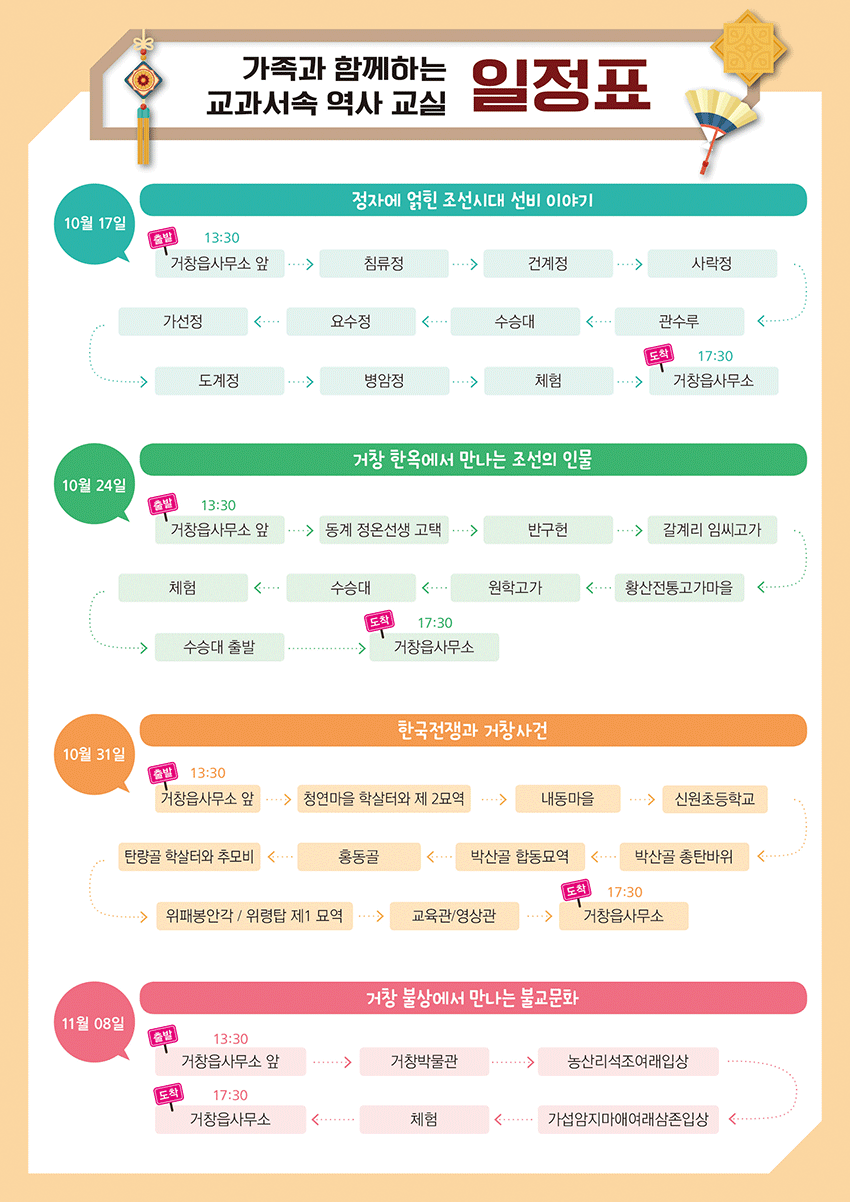 가족과 함께하는
교과서속 역사 교실
일정표

10월 17일
정자에 얽힌 조선시대 선비 이야기
출발 13:30
거창읍사무소 앞
침류정
건계정
사락정
관수루
수승대
요수정
가선정
도계정
병암정
체험
도착 17:30
거창읍사무소

10월 24일
거창 한옥에서 만나는 조선의 인물
출발 13:30
거창읍사무소 앞
동계 정온선생 고택
반구헌
갈계리 임씨고가
황산전통고가마을
원학고가
수승대
체험
수승대 출발
도착 17:30
거창읍사무소

10월 31일
한국전쟁과 거창사건
출발 13:30
거창읍사무소 앞
청연마을 학살터와 제 2묘역
내동마을
신원초등학교
박산골 총탄바위
박산골 합동묘역
홍동골
탄량골 학살터와 추모비
위패봉안각 / 위령탑 제1 묘역
교육관/영상관
도착 17:30
거창읍사무소

11월 08일
거창 불상에서 만나는 불교문화
출발 13:30
거창읍사무소 앞
거창박물관
농산리석조여래입상
가섭암지마애여래삼존입상
체험
도착 17:30
거창읍사무소